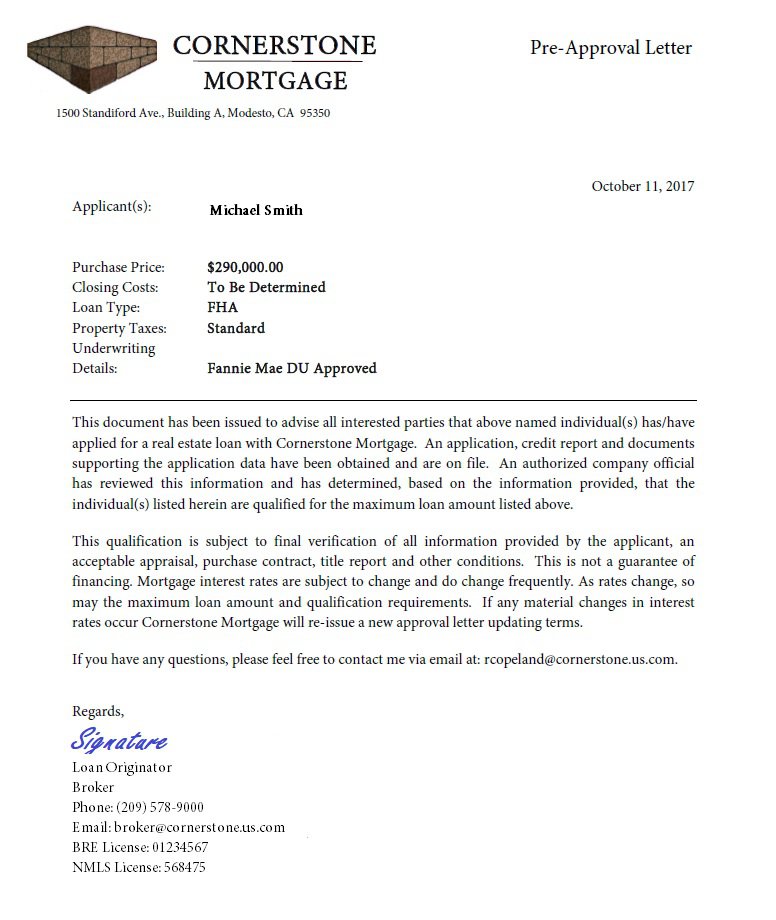 CORNERSTONE
MORTGAGE

Pre-Approval Letter

1500 Standiford Ave., Building A, Modesto, CA 95350

October 11, 2017

Applicant(s): Michael Smith

Purchase Price: $290,000.00
Closing Costs: To Be Determined
Loan Type: FHA
Property Taxes: Standard
Underwriting Details: Fannie Mae DU Approved

This document has been issued to advise all interested parties that above named individual(s) has/have applied for a real estate loan with Cornerstone Mortgage. An application, credit report and documents supporting the application data have been obtained and are on file. An authorized company official has reviewed this information and has determined, based on the information provided, that the individual(s) listed herein are qualified for the maximum loan amount listed above.

This qualification is subject to final verification of all information provided by the applicant, an acceptable appraisal, purchase contract, title report and other conditions. This is not a guarantee of financing. Mortgage interest rates are subject to change and do change frequently. As rates change, so may the maximum loan amount and qualification requirements. If any material changes in interest rates occur Cornerstone Mortgage will re-issue a new approval letter updating terms.

If you have any questions, please feel free to contact me via email at: rcopeland@cornerstone.us.com.

Regards,

Signature
Loan Originator
Broker
Phone: (209) 578-9000
Email: broker@cornerstone.us.com
BRE License: 01234567
NMLS License: 568475